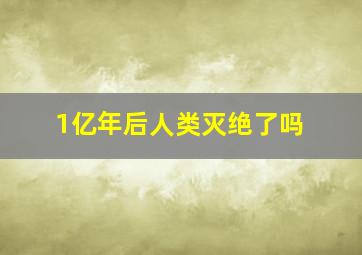 1亿年后人类灭绝了吗